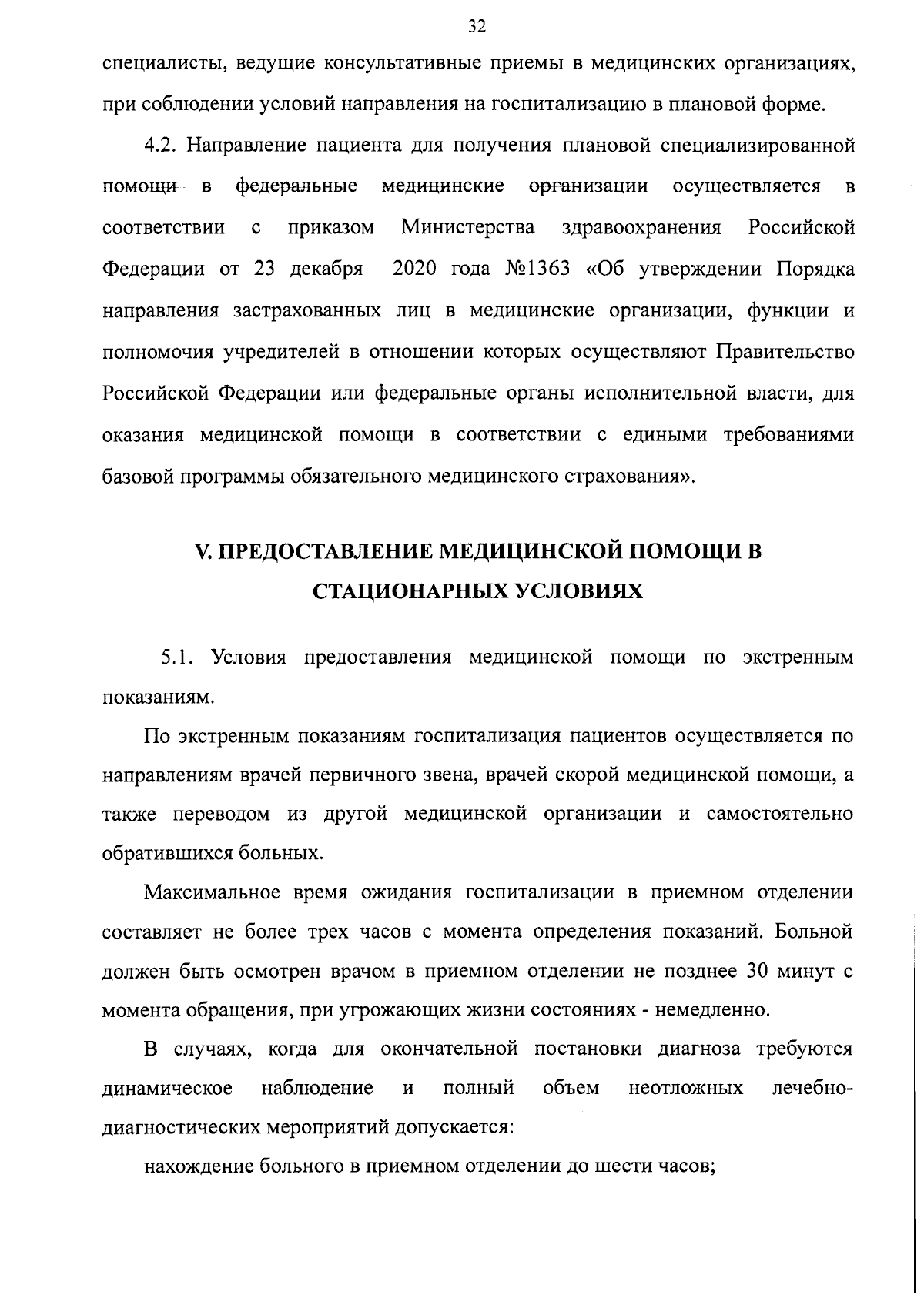 32

специалисты, ведущие консультативные приемы в медицинских организациях, при соблюдении условий направления на госпитализацию в плановой форме.

4.2. Направление пациента для получения плановой специализированной помощи в федеральные медицинские организации осуществляется в соответствии с приказом Министерства здравоохранения Российской Федерации от 23 декабря 2020 года №1363 «Об утверждении Порядка направления застрахованных лиц в медицинские организации, функции и полномочия учредителей в отношении которых осуществляют Правительство Российской Федерации или федеральные органы исполнительной власти, для оказания медицинской помощи в соответствии с едиными требованиями базовой программы обязательного медицинского страхования».

V. ПРЕДОСТАВЛЕНИЕ МЕДИЦИНСКОЙ ПОМОЩИ В СТАЦИОНАРНЫХ УСЛОВИЯХ

5.1. Условия предоставления медицинской помощи по экстренным показаниям.

По экстренным показаниям госпитализация пациентов осуществляется по направлениям врачей первичного звена, врачей скорой медицинской помощи, а также переводом из другой медицинской организации и самостоятельно обратившихся больных.

Максимальное время ожидания госпитализации в приемном отделении составляет не более трех часов с момента определения показаний. Больной должен быть осмотрен врачом в приемном отделении не позднее 30 минут с момента обращения, при угрожающих жизни состояниях - немедленно.

В случаях, когда для окончательной постановки диагноза требуются динамическое наблюдение и полный объем неотложных лечебно-диагностических мероприятий допускается:

нахождение больного в приемном отделении до шести часов;